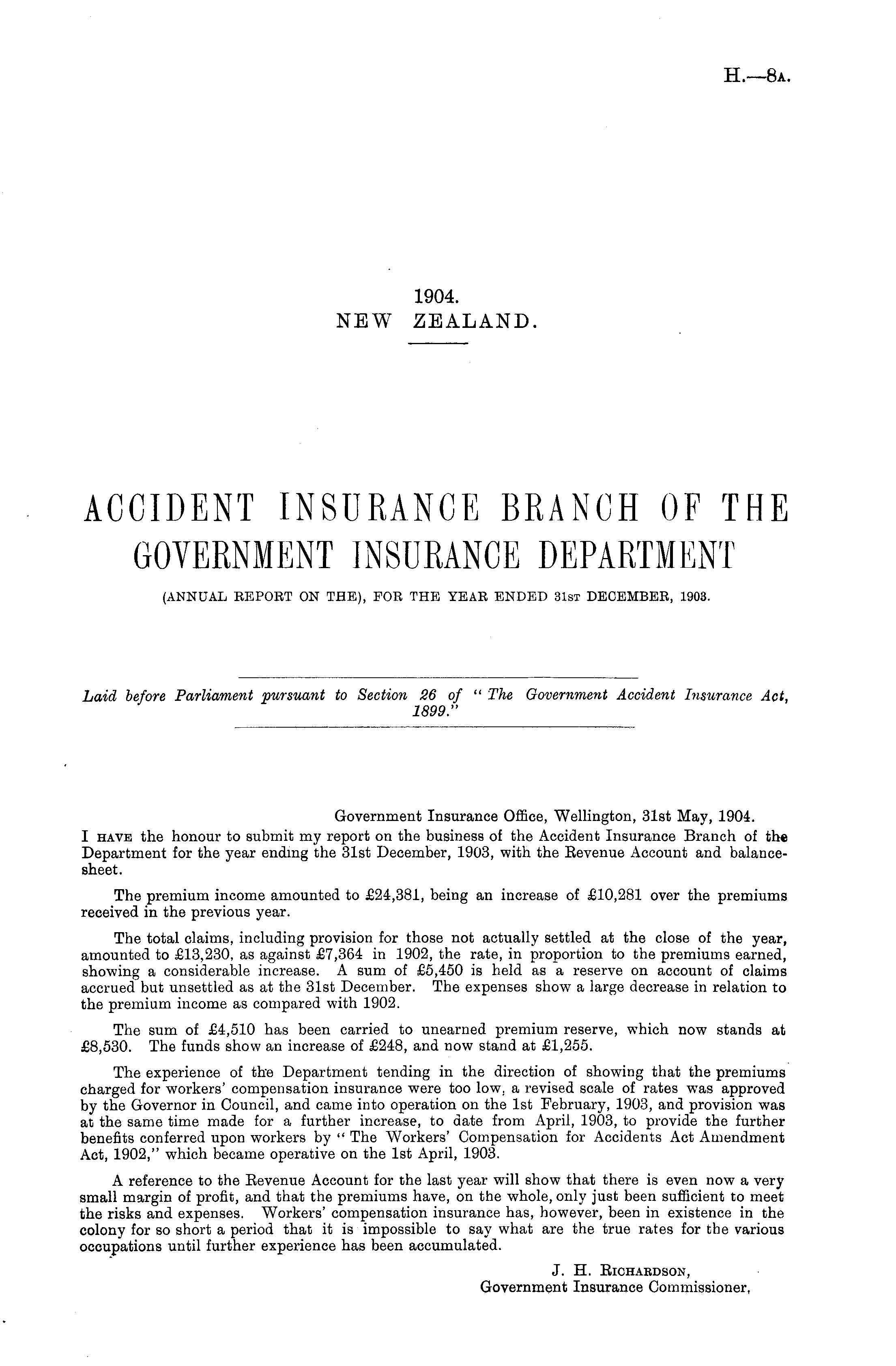 H.—8A.

1904.
NEW ZEALAND.

ACCIDENT INSURANCE BRANCH OF THE GOVERNMENT INSURANCE DEPARTMENT

(ANNUAL REPORT ON THE), FOR THE YEAR ENDED 31ST DECEMBER, 1903.

Laid before Parliament pursuant to Section 26 of "The Government Accident Insurance Act, 1899."

Government Insurance Office, Wellington, 31st May, 1904.

I HAVE the honour to submit my report on the business of the Accident Insurance Branch of the Department for the year ending the 31st December, 1903, with the Revenue Account and balance-sheet.

The premium income amounted to £24,381, being an increase of £10,281 over the premiums received in the previous year.

The total claims, including provision for those not actually settled at the close of the year, amounted to £13,230, as against £7,364 in 1902, the rate, in proportion to the premiums earned, showing a considerable increase. A sum of £5,450 is held as a reserve on account of claims accrued but unsettled as at the 31st December. The expenses show a large decrease in relation to the premium income as compared with 1902.

The sum of £4,510 has been carried to unearned premium reserve, which now stands at £8,530. The funds show an increase of £248, and now stand at £1,255.

The experience of the Department tending in the direction of showing that the premiums charged for workers' compensation insurance were too low, a revised scale of rates was approved by the Governor in Council, and came into operation on the 1st February, 1903, and provision was at the same time made for a further increase, to date from April, 1903, to provide the further benefits conferred upon workers by "The Workers' Compensation for Accidents Act Amendment Act, 1902," which became operative on the 1st April, 1903.

A reference to the Revenue Account for the last year will show that there is even now a very small margin of profit, and that the premiums have, on the whole, only just been sufficient to meet the risks and expenses. Workers' compensation insurance has, however, been in existence in the colony for so short a period that it is impossible to say what are the true rates for the various occupations until further experience has been accumulated.

J. H. RICHARDSON,
Government Insurance Commissioner,